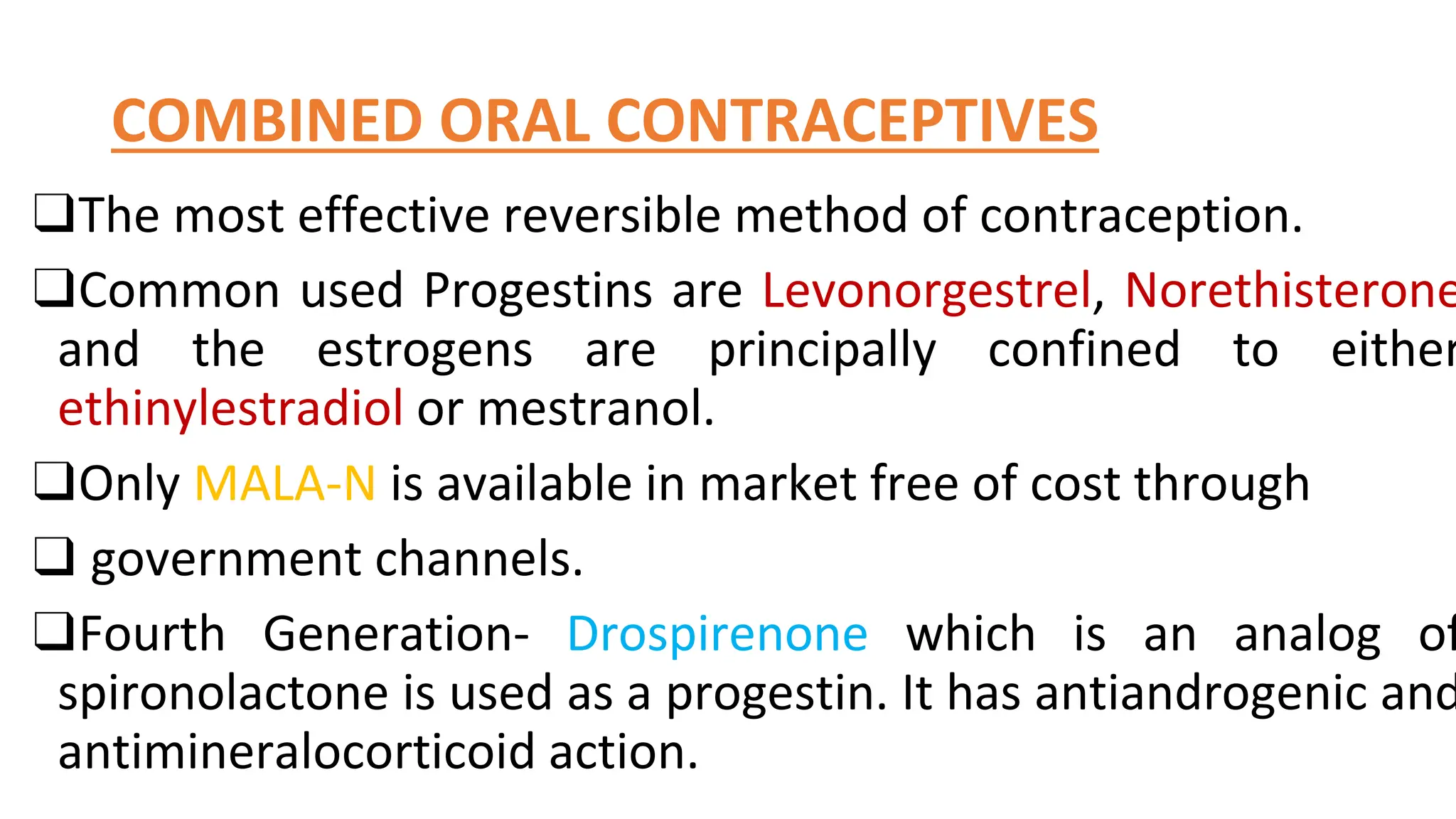 COMBINED ORAL CONTRACEPTIVES

❑The most effective reversible method of contraception.

❑Common used Progestins are Levonorgestrel, Norethisterone and the estrogens are principally confined to either ethinylestradiol or mestranol.

❑Only MALA-N is available in market free of cost through

❑ government channels.

❑Fourth Generation- Drospirenone which is an analog of spironolactone is used as a progestin. It has antiandrogenic and antimineralocorticoid action.